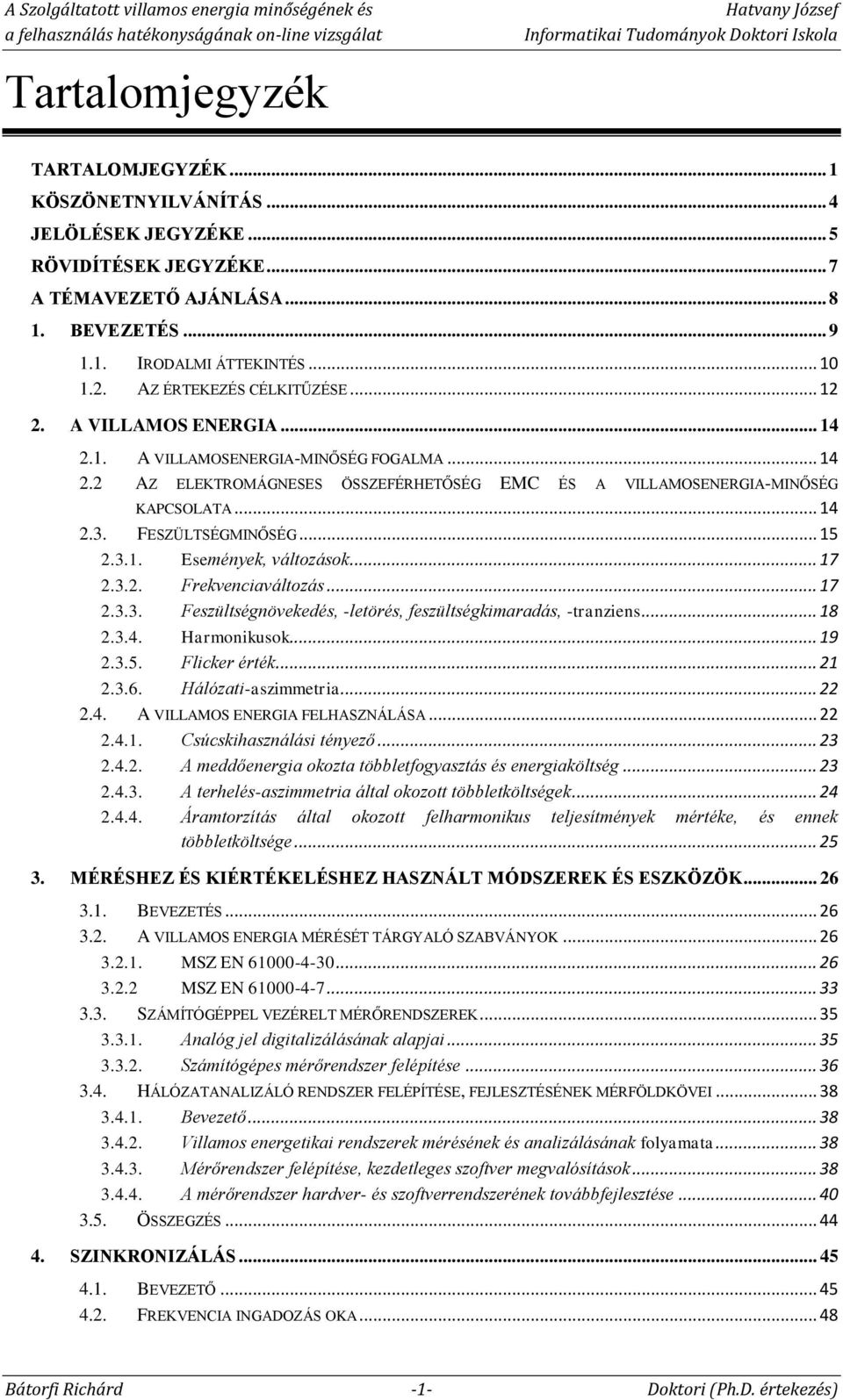 A Szolgáltatott villamos energia minőségének és a felhasználás hatékonyságának on-line vizsgálat

Hatvany József Informatikai Tudományok Doktori Iskola

Tartalomjegyzék

TARTALOMJEGYZÉK ... 1
KÖSZÖNETNYILVÁNÍTÁS ... 4
JELÖLÉSEK JEGYZÉKE ... 5
RÖVIDÍTÉSEK JEGYZÉKE ... 7
A TÉMAVEZETŐ AJÁNLÁSA ... 8
1. BEVEZETÉS ... 9
1.1. IRODALMI ÁTTEKINTÉS ... 10
1.2. AZ ÉRTEKEZÉS CÉLKITŰZÉSE ... 12
2. A VILLAMOS ENERGIA ... 14
2.1. A VILLAMOSENERGIA-MINŐSÉG FOGALMA ... 14
2.2 AZ ELEKTROMÁGNESES ÖSSZEFÉRHETŐSÉG EMC ÉS A VILLAMOSENERGIA-MINŐSÉG KAPCSOLATA ... 14
2.3. FESZÜLTSÉGMINŐSÉG ... 15
2.3.1. Események, változások ... 17
2.3.2. Frekvenciaváltozás ... 17
2.3.3. Feszültségnövekedés, -letörés, feszültségkimaradás, -tranziens ... 18
2.3.4. Harmonikusok ... 19
2.3.5. Flicker érték ... 21
2.3.6. Hálózati-aszimmetria ... 22
2.4. A VILLAMOS ENERGIA FELHASZNÁLÁSA ... 22
2.4.1. Csúcskihasználási tényező ... 23
2.4.2. A meddőenergia okozta többletfogyasztás és energiaköltség ... 23
2.4.3. A terhelés-aszimmetria által okozott többletköltségek ... 24
2.4.4. Áramtorzítás által okozott felharmonikus teljesítmények mértéke, és ennek többletköltsége ... 25
3. MÉRÉSHEZ ÉS KIÉRTÉKELÉSHEZ HASZNÁLT MÓDSZEREK ÉS ESZKÖZÖK ... 26
3.1. BEVEZETÉS ... 26
3.2. A VILLAMOS ENERGIA MÉRÉSÉT TÁRGYALÓ SZABVÁNYOK ... 26
3.2.1. MSZ EN 61000-4-30 ... 26
3.2.2 MSZ EN 61000-4-7 ... 33
3.3. SZÁMÍTÓGÉPPEL VEZÉRELT MÉRŐRENDSZEREK ... 35
3.3.1. Analóg jel digitalizálásának alapjai ... 35
3.3.2. Számítógépes mérőrendszer felépítése ... 36
3.4. HÁLÓZATANALIZÁLÓ RENDSZER FELÉPÍTÉSE, FEJLESZTÉSÉNEK MÉRFÖLDKÖVEI ... 38
3.4.1. Bevezető ... 38
3.4.2. Villamos energetikai rendszerek mérésének és analizálásának folyamata ... 38
3.4.3. Mérőrendszer felépítése, kezdetleges szoftver megvalósítások ... 38
3.4.4. A mérőrendszer hardver- és szoftverrendszerének továbbfejlesztése ... 40
3.5. ÖSSZEGZÉS ... 44
4. SZINKRONIZÁLÁS ... 45
4.1. BEVEZETŐ ... 45
4.2. FREKVENCIA INGADOZÁS OKA ... 48

Bátorfi Richárd -1- Doktori (Ph.D. értekezés)